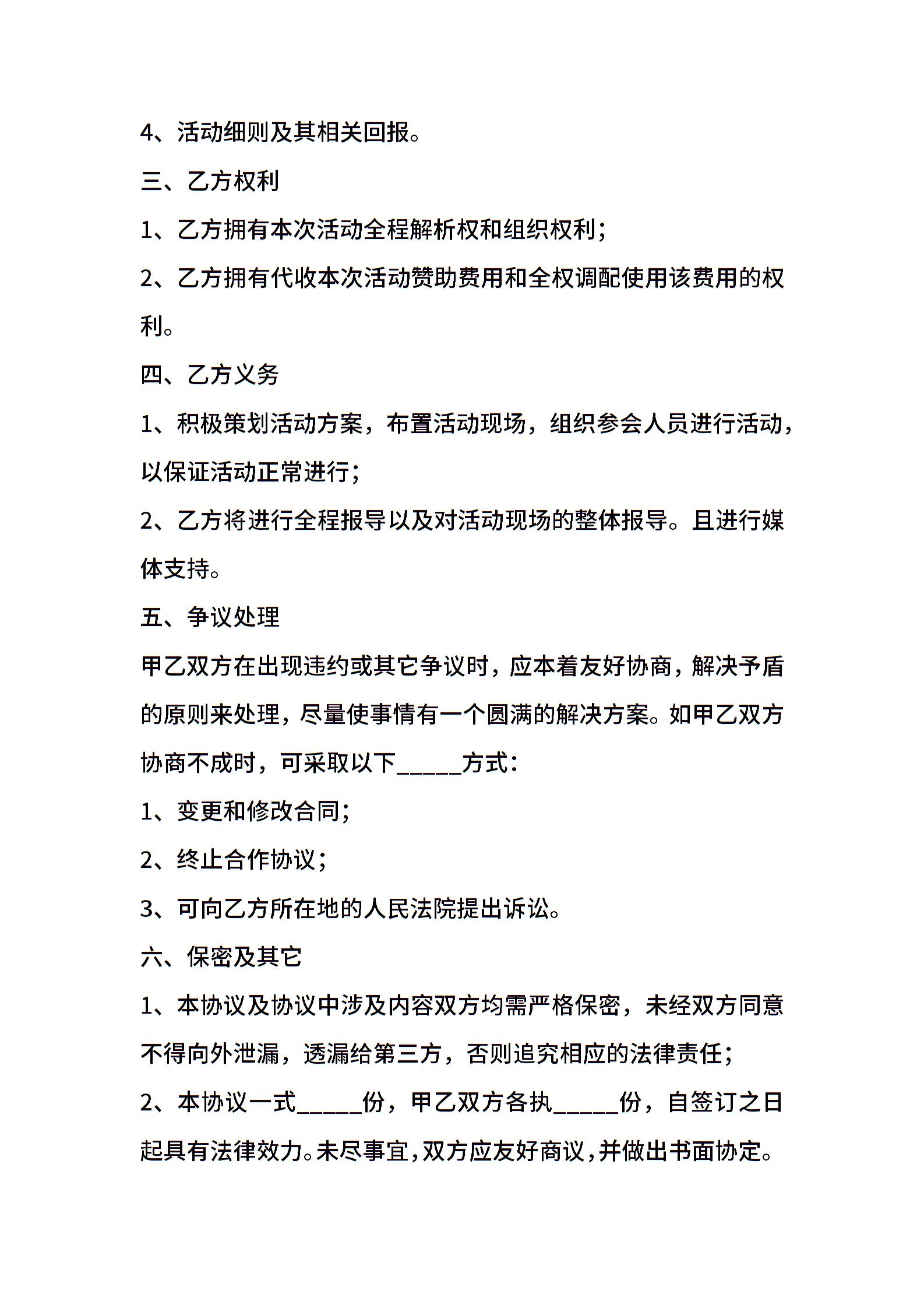 4、活动细则及其相关回报。

三、乙方权利

1、乙方拥有本次活动全程解析权和组织权利；

2、乙方拥有代收本次活动赞助费用和全权调配使用该费用的权利。

四、乙方义务

1、积极策划活动方案，布置活动现场，组织参会人员进行活动，以保证活动正常进行；

2、乙方将进行全程报导以及对活动现场的整体报导。且进行媒体支持。

五、争议处理

甲乙双方在出现违约或其它争议时，应本着友好协商，解决予盾的原则来处理，尽量使事情有一个圆满的解决方案。如甲乙双方协商不成时，可采取以下_____方式：

1、变更和修改合同；

2、终止合作协议；

3、可向乙方所在地的人民法院提出诉讼。

六、保密及其它

1、本协议及协议中涉及内容双方均需严格保密，未经双方同意不得向外泄漏，透漏给第三方，否则追究相应的法律责任；

2、本协议一式_____份，甲乙双方各执_____份，自签订之日起具有法律效力。未尽事宜，双方应友好商议，并做出书面协定。